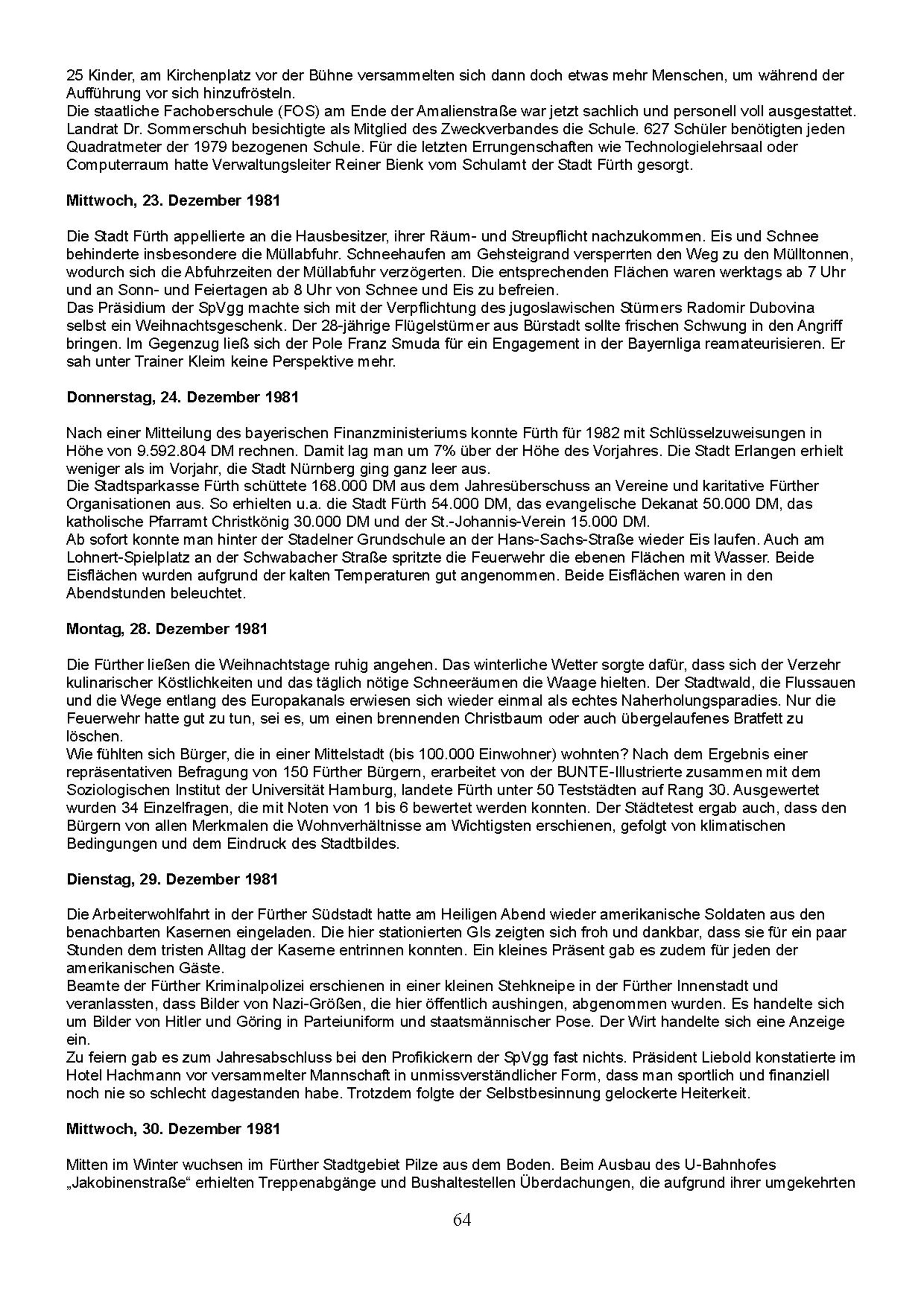 25 Kinder, am Kirchenplatz vor der Bühne versammelten sich dann doch etwas mehr Menschen, um während der Aufführung vor sich hinzufrösteln.
Die staatliche Fachoberschule (FOS) am Ende der Amalienstraße war jetzt sachlich und personell voll ausgestattet. Landrat Dr. Sommerschuh besichtigte als Mitglied des Zweckverbandes die Schule. 627 Schüler benötigten jeden Quadratmeter der 1979 bezogenen Schule. Für die letzten Errungenschaften wie Technologielehrsaal oder Computerraum hatte Verwaltungsleiter Reiner Bienk vom Schulamt der Stadt Fürth gesorgt.

Mittwoch, 23. Dezember 1981

Die Stadt Fürth appellierte an die Hausbesitzer, ihrer Räum- und Streupflicht nachzukommen. Eis und Schnee behinderte insbesondere die Müllabfuhr. Schneehaufen am Gehsteigrand versperrten den Weg zu den Mülltonnen, wodurch sich die Abfuhrzeiten der Müllabfuhr verzögerten. Die entsprechenden Flächen waren werktags ab 7 Uhr und an Sonn- und Feiertagen ab 8 Uhr von Schnee und Eis zu befreien.
Das Präsidium der SpVgg machte sich mit der Verpflichtung des jugoslawischen Stürmers Radomir Dubovina selbst ein Weihnachtsgeschenk. Der 28-jährige Flügelstürmer aus Bürstadt sollte frischen Schwung in den Angriff bringen. Im Gegenzug ließ sich der Pole Franz Smuda für ein Engagement in der Bayernliga reamateurisieren. Er sah unter Trainer Kleim keine Perspektive mehr.

Donnerstag, 24. Dezember 1981

Nach einer Mitteilung des bayerischen Finanzministeriums konnte Fürth für 1982 mit Schlüsselzuweisungen in Höhe von 9.592.804 DM rechnen. Damit lag man um 7% über der Höhe des Vorjahres. Die Stadt Erlangen erhielt weniger als im Vorjahr, die Stadt Nürnberg ging ganz leer aus.
Die Stadtsparkasse Fürth schüttete 168.000 DM aus dem Jahresüberschuss an Vereine und karitative Fürther Organisationen aus. So erhielten u.a. die Stadt Fürth 54.000 DM, das evangelische Dekanat 50.000 DM, das katholische Pfarramt Christkönig 30.000 DM und der St.-Johannis-Verein 15.000 DM.
Ab sofort konnte man hinter der Stadelner Grundschule an der Hans-Sachs-Straße wieder Eis laufen. Auch am Lohnert-Spielplatz an der Schwabacher Straße spritzte die Feuerwehr die ebenen Flächen mit Wasser. Beide Eisflächen wurden aufgrund der kalten Temperaturen gut angenommen. Beide Eisflächen waren in den Abendstunden beleuchtet.

Montag, 28. Dezember 1981

Die Fürther ließen die Weihnachtstage ruhig angehen. Das winterliche Wetter sorgte dafür, dass sich der Verzehr kulinarischer Köstlichkeiten und das täglich nötige Schneeräumen die Waage hielten. Der Stadtwald, die Flussauen und die Wege entlang des Europakanals erwiesen sich wieder einmal als echtes Naherholungsparadies. Nur die Feuerwehr hatte gut zu tun, sei es, um einen brennenden Christbaum oder auch übergelaufenes Bratfett zu löschen.
Wie fühlten sich Bürger, die in einer Mittelstadt (bis 100.000 Einwohner) wohnten? Nach dem Ergebnis einer repräsentativen Befragung von 150 Fürther Bürgern, erarbeitet von der BUNTE-Illustrierte zusammen mit dem Soziologischen Institut der Universität Hamburg, landete Fürth unter 50 Teststädten auf Rang 30. Ausgewertet wurden 34 Einzelfragen, die mit Noten von 1 bis 6 bewertet werden konnten. Der Städtetest ergab auch, dass den Bürgern von allen Merkmalen die Wohnverhältnisse am Wichtigsten erschienen, gefolgt von klimatischen Bedingungen und dem Eindruck des Stadtbildes.

Dienstag, 29. Dezember 1981

Die Arbeiterwohlfahrt in der Fürther Südstadt hatte am Heiligen Abend wieder amerikanische Soldaten aus den benachbarten Kasernen eingeladen. Die hier stationierten GIs zeigten sich froh und dankbar, dass sie für ein paar Stunden dem tristen Alltag der Kaserne entrinnen konnten. Ein kleines Präsent gab es zudem für jeden der amerikanischen Gäste.
Beamte der Fürther Kriminalpolizei erschienen in einer kleinen Stehkneipe in der Fürther Innenstadt und veranlassten, dass Bilder von Nazi-Größen, die hier öffentlich aushingen, abgenommen wurden. Es handelte sich um Bilder von Hitler und Göring in Parteiuniform und staatsmännischer Pose. Der Wirt handelte sich eine Anzeige ein.
Zu feiern gab es zum Jahresabschluss bei den Profikickern der SpVgg fast nichts. Präsident Liebold konstatierte im Hotel Hachmann vor versammelter Mannschaft in unmissverständlicher Form, dass man sportlich und finanziell noch nie so schlecht dagestanden habe. Trotzdem folgte der Selbstbesinnung gelockerte Heiterkeit.

Mittwoch, 30. Dezember 1981

Mitten im Winter wuchsen im Fürther Stadtgebiet Pilze aus dem Boden. Beim Ausbau des U-Bahnhofes „Jakobinenstraße“ erhielten Treppenabgänge und Bushaltestellen Überdachungen, die aufgrund ihrer umgekehrten

64